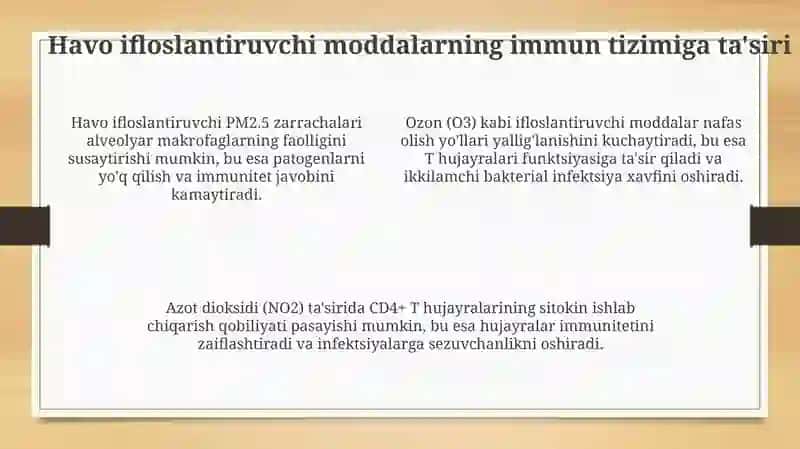 Havo ifloslantiruvchi moddalarning immun tizimiga ta'siri

Havo ifloslantiruvchi PM2.5 zarrachalari alveolyar makrofaglarning faolligini susaytirishi mumkin, bu esa patogenlarni yo'q qilish va immunitet javobini kamaytiradi.

Ozon (O3) kabi ifloslantiruvchi moddalar nafas olish yo'llari yallig'lanishini kuchaytiradi, bu esa T hujayralari funktsiyasiga ta'sir qiladi va ikkilamchi bakterial infektsiya xavfini oshiradi.

Azot dioksidi (NO2) ta'sirida CD4+ T hujayralarining sitokin ishlab chiqarish qobiliyati pasayishi mumkin, bu esa hujayralar immunitetini zaiflashtiradi va infektsiyalarga sezuvchanlikni oshiradi.